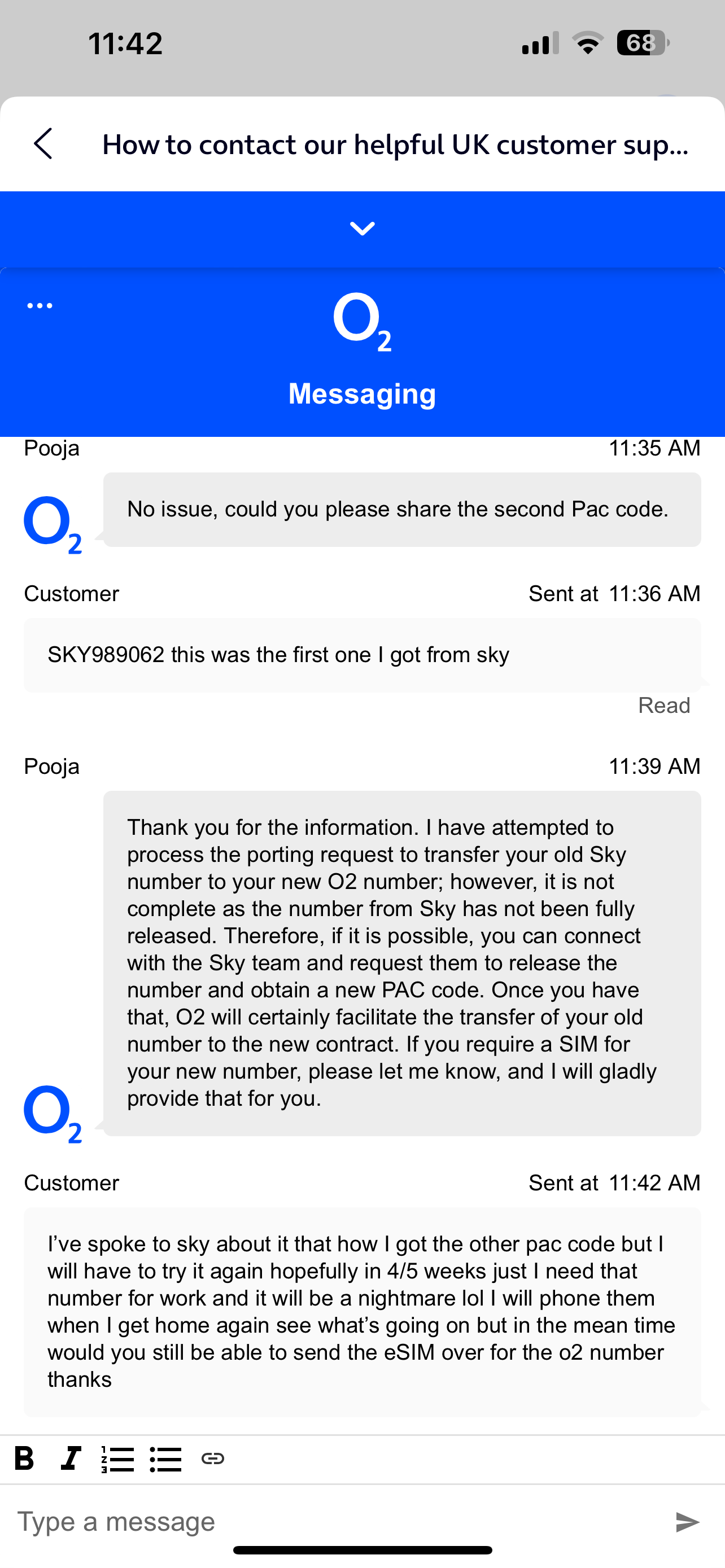 11:42

68

How to contact our helpful UK customer sup...

$O_2$

Messaging

Pooja 11:35 AM

$O_2$

No issue, could you please share the second Pac code.

Customer Sent at 11:36 AM

SKY989062 this was the first one I got from sky

Read

Pooja 11:39 AM

Thank you for the information. I have attempted to process the porting request to transfer your old Sky number to your new O2 number; however, it is not complete as the number from Sky has not been fully released. Therefore, if it is possible, you can connect with the Sky team and request them to release the number and obtain a new PAC code. Once you have that, O2 will certainly facilitate the transfer of your old number to the new contract. If you require a SIM for your new number, please let me know, and I will gladly provide that for you.

$O_2$

Customer Sent at 11:42 AM

I've spoke to sky about it that how I got the other pac code but I will have to try it again hopefully in 4/5 weeks just I need that number for work and it will be a nightmare lol I will phone them when I get home again see what's going on but in the mean time would you still be able to send the eSIM over for the o2 number thanks

B I

Type a message